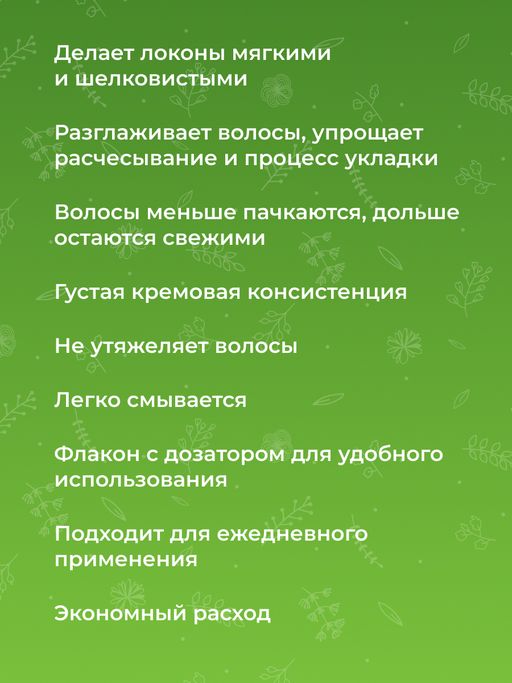 Делает локоны мягкими и шелковистыми

Разглаживает волосы, упрощает расчесывание и процесс укладки

Волосы меньше пачкаются, дольше остаются свежими

Густая кремовая консистенция

Не утяжеляет волосы

Легко смывается

Флакон с дозатором для удобного использования

Подходит для ежедневного применения

Экономный расход